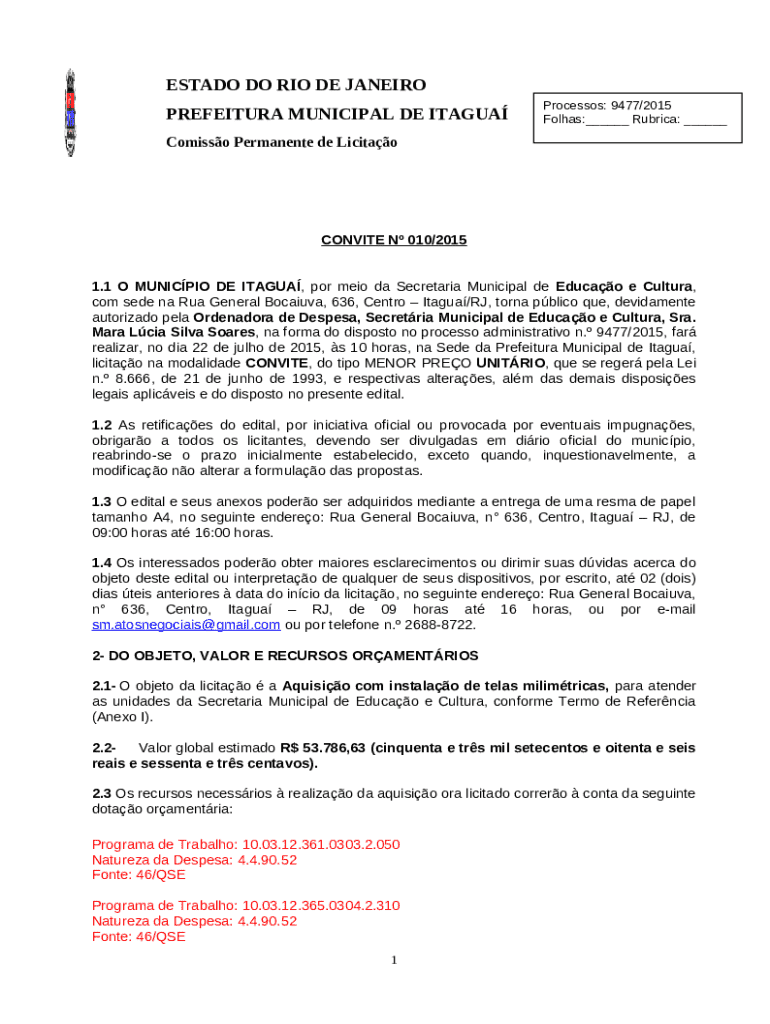 ESTADO DO RIO DE JANEIRO
PREFEITURA MUNICIPAL DE ITAGUAÍ
Comissão Permanente de Licitação

Processos: 9477/2015
Folhas:______ Rubrica: ______

CONVITE Nº 010/2015

1.1 O MUNICÍPIO DE ITAGUAÍ, por meio da Secretaria Municipal de Educação e Cultura, com sede na Rua General Bocaiuva, 636, Centro – Itaguaí/RJ, torna público que, devidamente autorizado pela Ordenadora de Despesa, Secretária Municipal de Educação e Cultura, Sra. Mara Lúcia Silva Soares, na forma do disposto no processo administrativo n.º 9477/2015, fará realizar, no dia 22 de julho de 2015, às 10 horas, na Sede da Prefeitura Municipal de Itaguaí, licitação na modalidade CONVITE, do tipo MENOR PREÇO UNITÁRIO, que se regerá pela Lei n.º 8.666, de 21 de junho de 1993, e respectivas alterações, além das demais disposições legais aplicáveis e do disposto no presente edital.

1.2 As retificações do edital, por iniciativa oficial ou provocada por eventuais impugnações, obrigarão a todos os licitantes, devendo ser divulgadas em diário oficial do município, reabrindo-se o prazo inicialmente estabelecido, exceto quando, inquestionavelmente, a modificação não alterar a formulação das propostas.

1.3 O edital e seus anexos poderão ser adquiridos mediante a entrega de uma resma de papel tamanho A4, no seguinte endereço: Rua General Bocaiuva, n° 636, Centro, Itaguaí – RJ, de 09:00 horas até 16:00 horas.

1.4 Os interessados poderão obter maiores esclarecimentos ou dirimir suas dúvidas acerca do objeto deste edital ou interpretação de qualquer de seus dispositivos, por escrito, até 02 (dois) dias úteis anteriores à data do início da licitação, no seguinte endereço: Rua General Bocaiuva, n° 636, Centro, Itaguaí – RJ, de 09 horas até 16 horas, ou por e-mail sm.atosnegociais@gmail.com ou por telefone n.º 2688-8722.

2- DO OBJETO, VALOR E RECURSOS ORÇAMENTÁRIOS

2.1- O objeto da licitação é a Aquisição com instalação de telas milimétricas, para atender as unidades da Secretaria Municipal de Educação e Cultura, conforme Termo de Referência (Anexo I).

2.2- Valor global estimado R$ 53.786,63 (cinquenta e três mil setecentos e oitenta e seis reais e sessenta e três centavos).

2.3 Os recursos necessários à realização da aquisição ora licitado correrão à conta da seguinte dotação orçamentária:

Programa de Trabalho: 10.03.12.361.0303.2.050
Natureza da Despesa: 4.4.90.52
Fonte: 46/QSE

Programa de Trabalho: 10.03.12.365.0304.2.310
Natureza da Despesa: 4.4.90.52
Fonte: 46/QSE

1